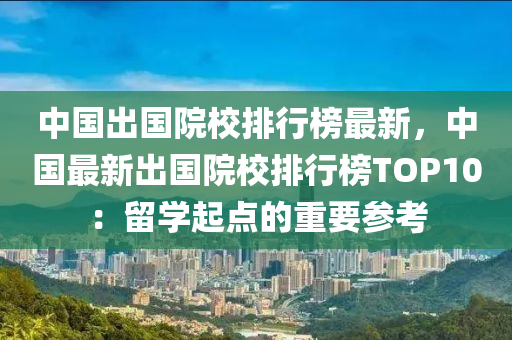 中国出国院校排行榜最新，中国最新出国院校排行榜TOP10：留学起点的重要参考